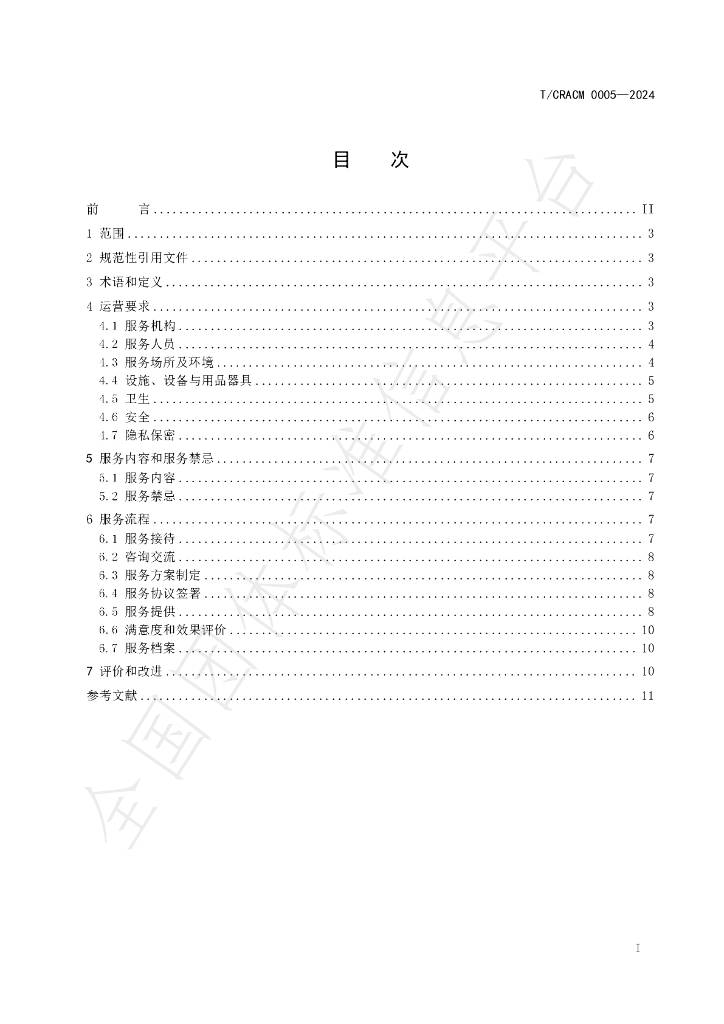 T/CRACM 0005—2024

目 次

前 言 II
1 范围 3
2 规范性引用文件 3
3 术语和定义 3
4 运营要求 3
4.1 服务机构 3
4.2 服务人员 4
4.3 服务场所及环境 4
4.4 设施、设备与用品器具 5
4.5 卫生 5
4.6 安全 6
4.7 隐私保密 6
5 服务内容和服务禁忌 7
5.1 服务内容 7
5.2 服务禁忌 7
6 服务流程 7
6.1 服务接待 7
6.2 咨询交流 8
6.3 服务方案制定 8
6.4 服务协议签署 8
6.5 服务提供 8
6.6 满意度和效果评价 10
6.7 服务档案 10
7 评价和改进 10
参考文献 11

I

全国团体标准信息平台